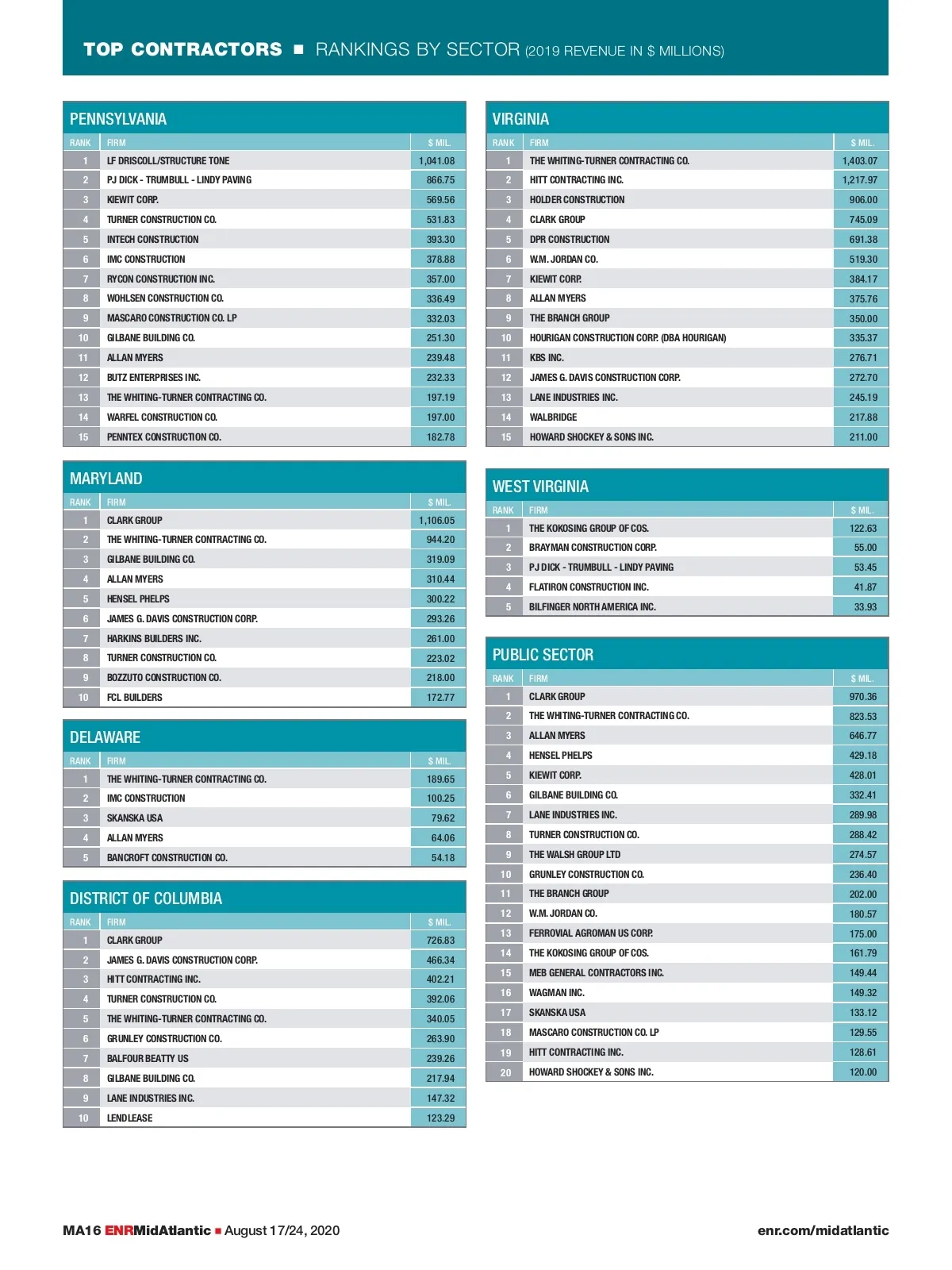 TOP CONTRACTORS ■ RANKINGS BY SECTOR (2019 REVENUE IN $ MILLIONS)

PENNSYLVANIA

| RANK | FIRM | $ MIL. |
|---|---|---|
| 1 | LF DRISCOLL/STRUCTURE TONE | 1,041.08 |
| 2 | PJ DICK - TRUMBULL - LINDY PAVING | 866.75 |
| 3 | KIEWIT CORP. | 569.56 |
| 4 | TURNER CONSTRUCTION CO. | 531.83 |
| 5 | INTECH CONSTRUCTION | 393.30 |
| 6 | IMC CONSTRUCTION | 378.88 |
| 7 | RYCON CONSTRUCTION INC. | 357.00 |
| 8 | WOHLSEN CONSTRUCTION CO. | 336.49 |
| 9 | MASCARO CONSTRUCTION CO. LP | 332.03 |
| 10 | GILBANE BUILDING CO. | 251.30 |
| 11 | ALLAN MYERS | 239.48 |
| 12 | BUTZ ENTERPRISES INC. | 232.33 |
| 13 | THE WHITING-TURNER CONTRACTING CO. | 197.19 |
| 14 | WARFEL CONSTRUCTION CO. | 197.00 |
| 15 | PENNTEX CONSTRUCTION CO. | 182.78 |

MARYLAND

| RANK | FIRM | $ MIL. |
|---|---|---|
| 1 | CLARK GROUP | 1,106.05 |
| 2 | THE WHITING-TURNER CONTRACTING CO. | 944.20 |
| 3 | GILBANE BUILDING CO. | 319.09 |
| 4 | ALLAN MYERS | 310.44 |
| 5 | HENSEL PHELPS | 300.22 |
| 6 | JAMES G. DAVIS CONSTRUCTION CORP. | 293.26 |
| 7 | HARKINS BUILDERS INC. | 261.00 |
| 8 | TURNER CONSTRUCTION CO. | 223.02 |
| 9 | BOZZUTO CONSTRUCTION CO. | 218.00 |
| 10 | FCL BUILDERS | 172.77 |

DELAWARE

| RANK | FIRM | $ MIL. |
|---|---|---|
| 1 | THE WHITING-TURNER CONTRACTING CO. | 189.65 |
| 2 | IMC CONSTRUCTION | 100.25 |
| 3 | SKANSKA USA | 79.62 |
| 4 | ALLAN MYERS | 64.06 |
| 5 | BANCROFT CONSTRUCTION CO. | 54.18 |

DISTRICT OF COLUMBIA

| RANK | FIRM | $ MIL. |
|---|---|---|
| 1 | CLARK GROUP | 726.83 |
| 2 | JAMES G. DAVIS CONSTRUCTION CORP. | 466.34 |
| 3 | HITT CONTRACTING INC. | 402.21 |
| 4 | TURNER CONSTRUCTION CO. | 392.06 |
| 5 | THE WHITING-TURNER CONTRACTING CO. | 340.05 |
| 6 | GRUNLEY CONSTRUCTION CO. | 263.90 |
| 7 | BALFOUR BEATTY US | 239.26 |
| 8 | GILBANE BUILDING CO. | 217.94 |
| 9 | LANE INDUSTRIES INC. | 147.32 |
| 10 | LENDLEASE | 123.29 |

VIRGINIA

| RANK | FIRM | $ MIL. |
|---|---|---|
| 1 | THE WHITING-TURNER CONTRACTING CO. | 1,403.07 |
| 2 | HITT CONTRACTING INC. | 1,217.97 |
| 3 | HOLDER CONSTRUCTION | 906.00 |
| 4 | CLARK GROUP | 745.09 |
| 5 | DPR CONSTRUCTION | 691.38 |
| 6 | W.M. JORDAN CO. | 519.30 |
| 7 | KIEWIT CORP. | 384.17 |
| 8 | ALLAN MYERS | 375.76 |
| 9 | THE BRANCH GROUP | 350.00 |
| 10 | HOURIGAN CONSTRUCTION CORP. (DBA HOURIGAN) | 335.37 |
| 11 | KBS INC. | 276.71 |
| 12 | JAMES G. DAVIS CONSTRUCTION CORP. | 272.70 |
| 13 | LANE INDUSTRIES INC. | 245.19 |
| 14 | WALBRIDGE | 217.88 |
| 15 | HOWARD SHOCKEY & SONS INC. | 211.00 |

WEST VIRGINIA

| RANK | FIRM | $ MIL. |
|---|---|---|
| 1 | THE KOKOSING GROUP OF COS. | 122.63 |
| 2 | BRAYMAN CONSTRUCTION CORP. | 55.00 |
| 3 | PJ DICK - TRUMBULL - LINDY PAVING | 53.45 |
| 4 | FLATIRON CONSTRUCTION INC. | 41.87 |
| 5 | BILFINGER NORTH AMERICA INC. | 33.93 |

PUBLIC SECTOR

| RANK | FIRM | $ MIL. |
|---|---|---|
| 1 | CLARK GROUP | 970.36 |
| 2 | THE WHITING-TURNER CONTRACTING CO. | 823.53 |
| 3 | ALLAN MYERS | 646.77 |
| 4 | HENSEL PHELPS | 429.18 |
| 5 | KIEWIT CORP. | 428.01 |
| 6 | GILBANE BUILDING CO. | 332.41 |
| 7 | LANE INDUSTRIES INC. | 289.98 |
| 8 | TURNER CONSTRUCTION CO. | 288.42 |
| 9 | THE WALSH GROUP LTD | 274.57 |
| 10 | GRUNLEY CONSTRUCTION CO. | 236.40 |
| 11 | THE BRANCH GROUP | 202.00 |
| 12 | W.M. JORDAN CO. | 180.57 |
| 13 | FERROVIAL AGROMAN US CORP. | 175.00 |
| 14 | THE KOKOSING GROUP OF COS. | 161.79 |
| 15 | MEB GENERAL CONTRACTORS INC. | 149.44 |
| 16 | WAGMAN INC. | 149.32 |
| 17 | SKANSKA USA | 133.12 |
| 18 | MASCARO CONSTRUCTION CO. LP | 129.55 |
| 19 | HITT CONTRACTING INC. | 128.61 |
| 20 | HOWARD SHOCKEY & SONS INC. | 120.00 |

MA16 ENRMidAtlantic ■ August 17/24, 2020

enr.com/midatlantic